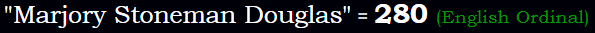 "Marjory Stoneman Douglas" = 280 (English Ordinal)